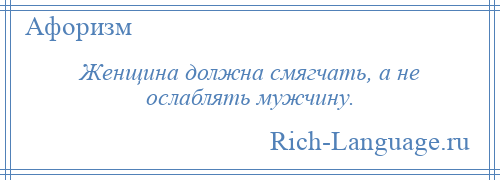 Афоризм

Женщина должна смягчать, а не ослаблять мужчину.

Rich-Language.ru